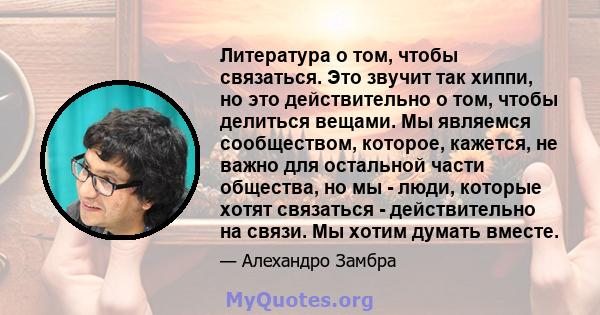 Литература о том, чтобы связаться. Это звучит так хиппи, но это действительно о том, чтобы делиться вещами. Мы являемся сообществом, которое, кажется, не важно для остальной части общества, но мы - люди, которые хотят связаться - действительно на связи. Мы хотим думать вместе.

— Алехандро Замбра

MyQuotes.org